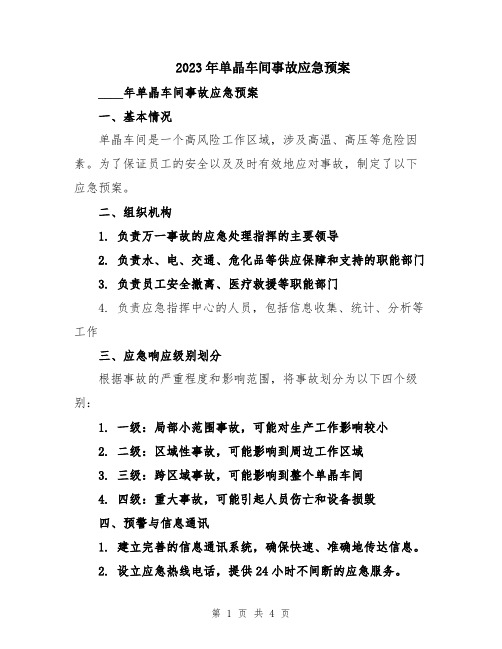 2023年单晶车间事故应急预案

____年单晶车间事故应急预案

一、基本情况

单晶车间是一个高风险工作区域，涉及高温、高压等危险因素。为了保证员工的安全以及及时有效地应对事故，制定了以下应急预案。

二、组织机构

1. 负责万一事故的应急处理指挥的主要领导

2. 负责水、电、交通、危化品等供应保障和支持的职能部门

3. 负责员工安全撤离、医疗救援等职能部门

4. 负责应急指挥中心的人员，包括信息收集、统计、分析等工作

三、应急响应级别划分

根据事故的严重程度和影响范围，将事故划分为以下四个级别：

1. 一级：局部小范围事故，可能对生产工作影响较小

2. 二级：区域性事故，可能影响到周边工作区域

3. 三级：跨区域事故，可能影响到整个单晶车间

4. 四级：重大事故，可能引起人员伤亡和设备损毁

四、预警与信息通讯

1. 建立完善的信息通讯系统，确保快速、准确地传达信息。

2. 设立应急热线电话，提供24小时不间断的应急服务。

第 1 页 共 4 页